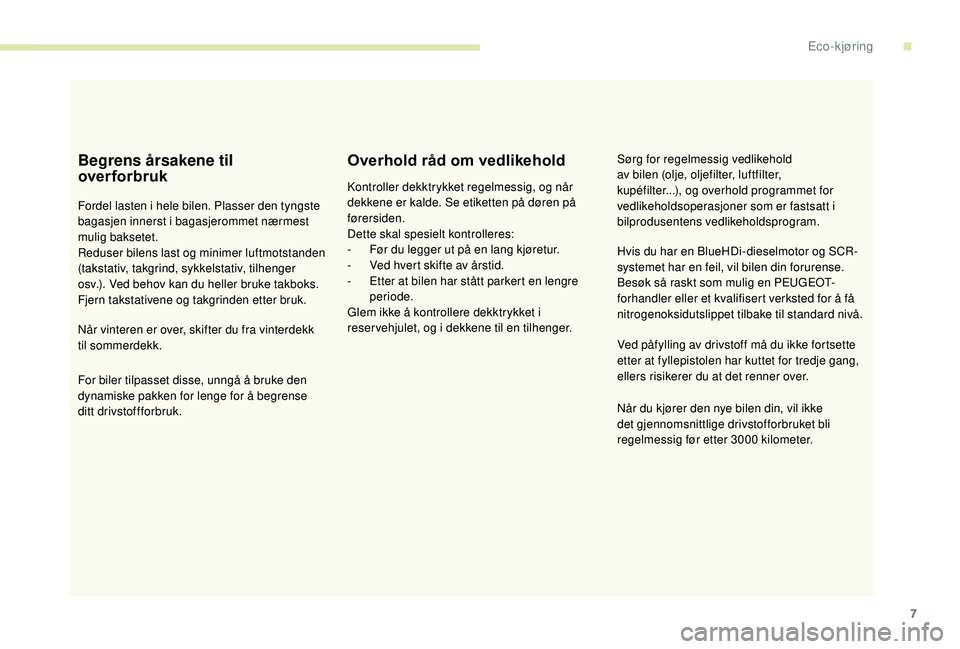 Eco-kjøring

Begrens årsakene til overforbruk

Fordel lasten i hele bilen. Plasser den tyngste bagasjen innerst i bagasjerommet nærmest mulig baksetet.
Reduser bilens last og minimer luftmotstanden (takstativ, takgrind, sykkelstativ, tilhenger osv.). Ved behov kan du heller bruke takboks. Fjern takstativene og takgrinden etter bruk.

Når vinteren er over, skifter du fra vinterdekk til sommerdekk.

For biler tilpasset disse, unngå å bruke den dynamiske pakken for lenge for å begrense ditt drivstoffforbruk.

Overhold råd om vedlikehold

Kontroller dekktrykket regelmessig, og når dekkene er kalde. Se etiketten på døren på førersiden.
Dette skal spesielt kontrolleres:
- Før du legger ut på en lang kjøretur.
- Ved hvert skifte av årstid.
- Etter at bilen har stått parkert en lengre periode.
Glem ikke å kontrollere dekktrykket i reservehjulet, og i dekkene til en tilhenger.

Sørg for regelmessig vedlikehold av bilen (olje, oljefilter, luftfilter, kupéfilter...), og overhold programmet for vedlikeholdsoperasjoner som er fastsatt i bilprodusentens vedlikeholdsprogram.

Hvis du har en BlueHDi-dieselmotor og SCR-systemet har en feil, vil bilen din forurense. Besøk så raskt som mulig en PEUGEOT-forhandler eller et kvalifisert verksted for å få nitrogenoksidutslippet tilbake til standard nivå.

Ved påfylling av drivstoff må du ikke fortsette etter at fyllepistolen har kuttet for tredje gang, ellers risikerer du at det renner over.

Når du kjører den nye bilen din, vil ikke det gjennomsnittlige drivstofforbruket bli regelmessig før etter 3000 kilometer.

7

carmanualsonline.info